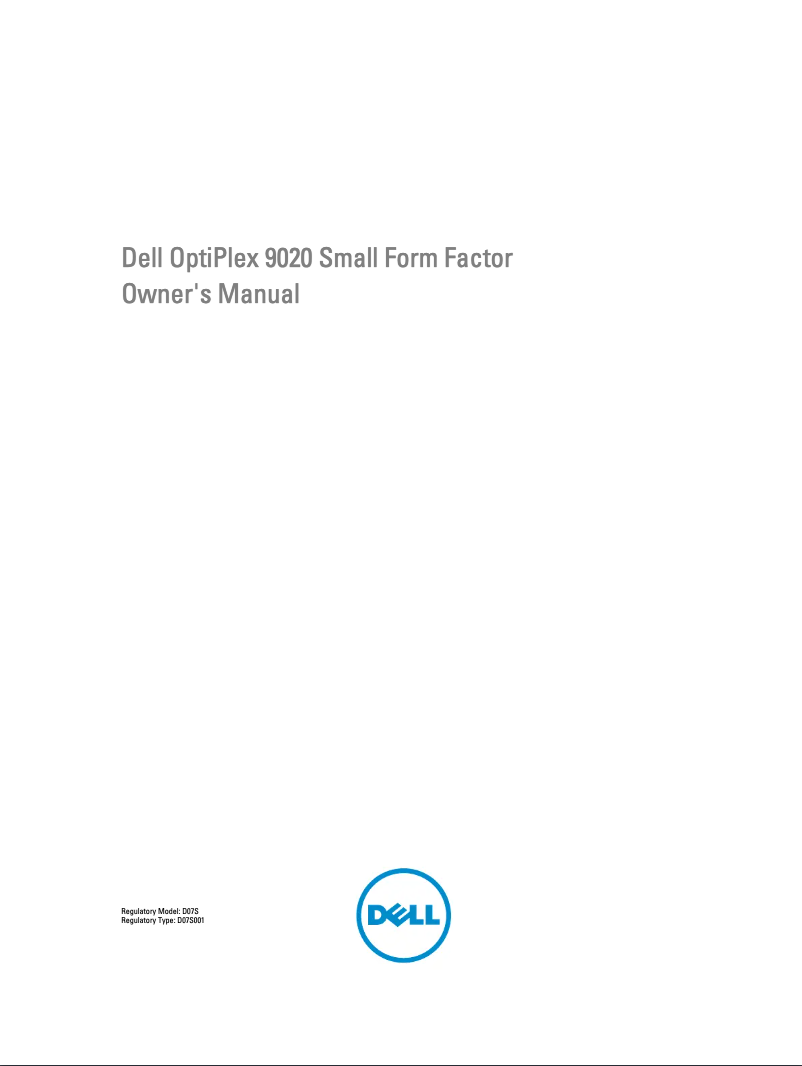 Dell OptiPlex 9020 Small Form Factor
Owner's Manual

Regulatory Model: D07S
Regulatory Type: D07S001

DELL